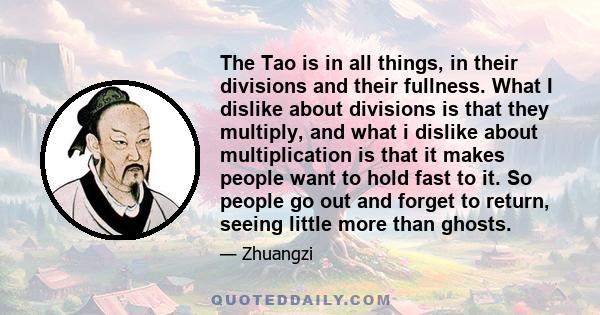 The Tao is in all things, in their divisions and their fullness. What I dislike about divisions is that they multiply, and what i dislike about multiplication is that it makes people want to hold fast to it. So people go out and forget to return, seeing little more than ghosts.

— Zhuangzi

QUOTEDDAILY.COM